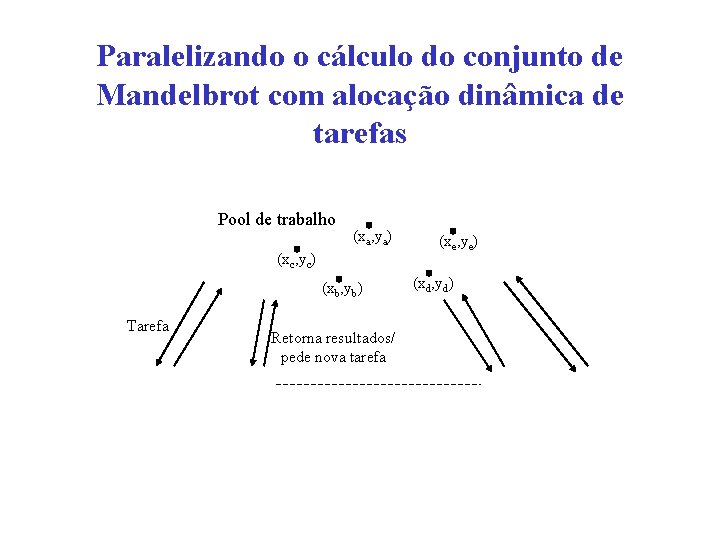 Paralelizando o cálculo do conjunto de Mandelbrot com alocação dinâmica de tarefas

Pool de trabalho

$(x_a,y_a)$

$(x_e,y_e)$

$(x_c,y_c)$

$(x_b,y_b)$

$(x_d,y_d)$

Tarefa

Retorna resultados/
pede nova tarefa